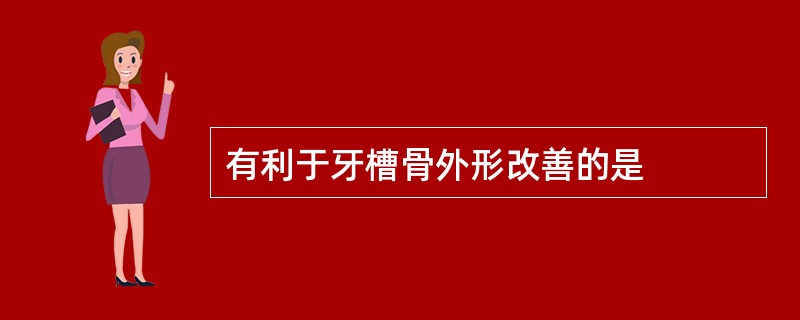 有利于牙槽骨外形改善的是